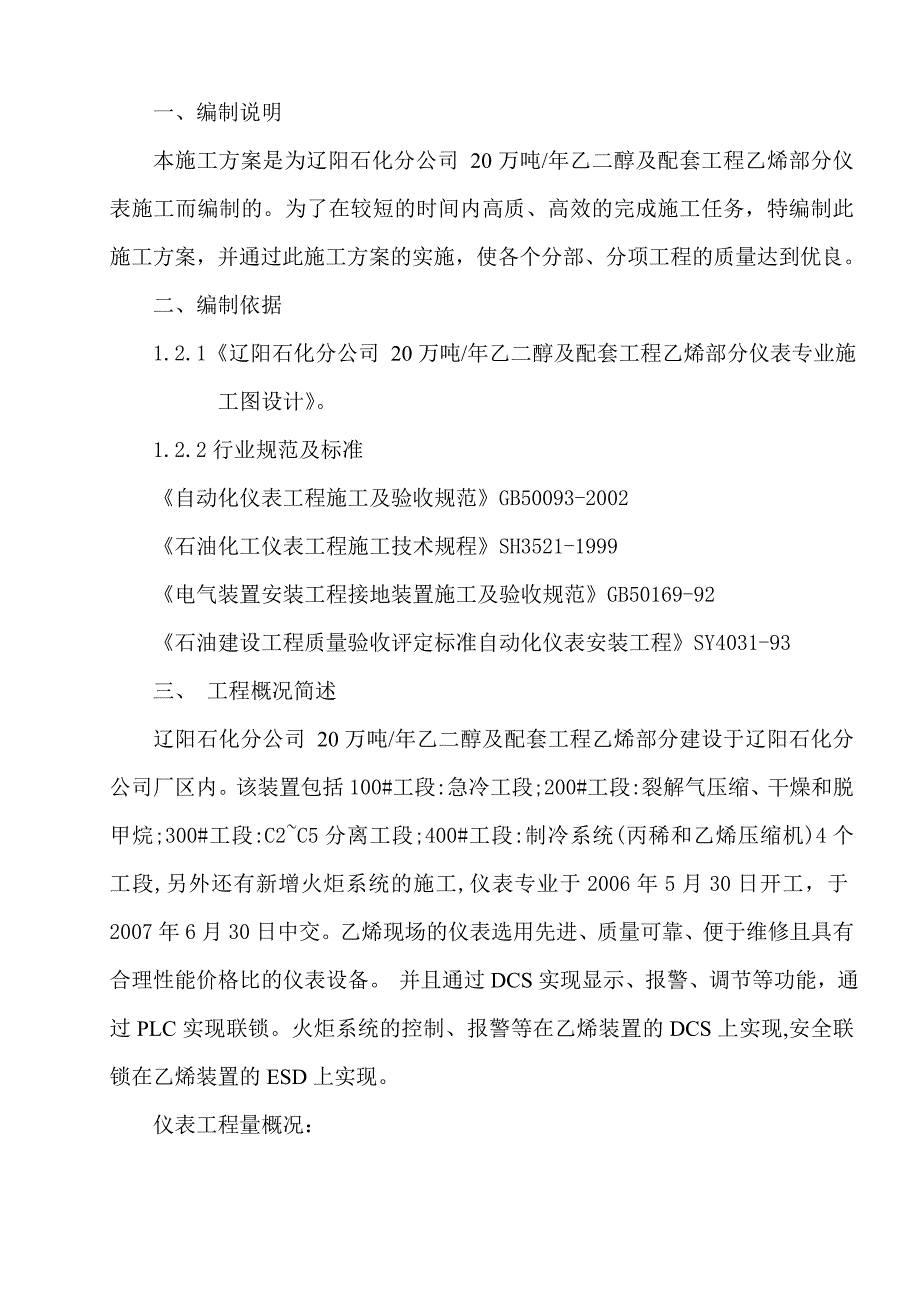 一、编制说明

本施工方案是为辽阳石化分公司 20 万吨/年乙二醇及配套工程乙烯部分仪表施工而编制的。为了在较短的时间内高质、高效的完成施工任务，特编制此施工方案，并通过此施工方案的实施，使各个分部、分项工程的质量达到优良。

二、编制依据

1.2.1《辽阳石化分公司 20 万吨/年乙二醇及配套工程乙烯部分仪表专业施工图设计》。

1.2.2 行业规范及标准

《自动化仪表工程施工及验收规范》GB50093-2002

《石油化工仪表工程施工技术规程》SH3521-1999

《电气装置安装工程接地装置施工及验收规范》GB50169-92

《石油建设工程质量验收评定标准自动化仪表安装工程》SY4031-93

三、 工程概况简述

辽阳石化分公司 20 万吨/年乙二醇及配套工程乙烯部分建设于辽阳石化分公司厂区内。该装置包括 100#工段:急冷工段;200#工段:裂解气压缩、干燥和脱甲烷;300#工段:C2~C5 分离工段;400#工段:制冷系统(丙稀和乙烯压缩机)4 个工段,另外还有新增火炬系统的施工,仪表专业于 2006 年 5 月 30 日开工，于 2007 年 6 月 30 日中交。乙烯现场的仪表选用先进、质量可靠、便于维修且具有合理性能价格比的仪表设备。 并且通过 DCS 实现显示、报警、调节等功能，通过 PLC 实现联锁。火炬系统的控制、报警等在乙烯装置的 DCS 上实现,安全联锁在乙烯装置的 ESD 上实现。

仪表工程量概况：